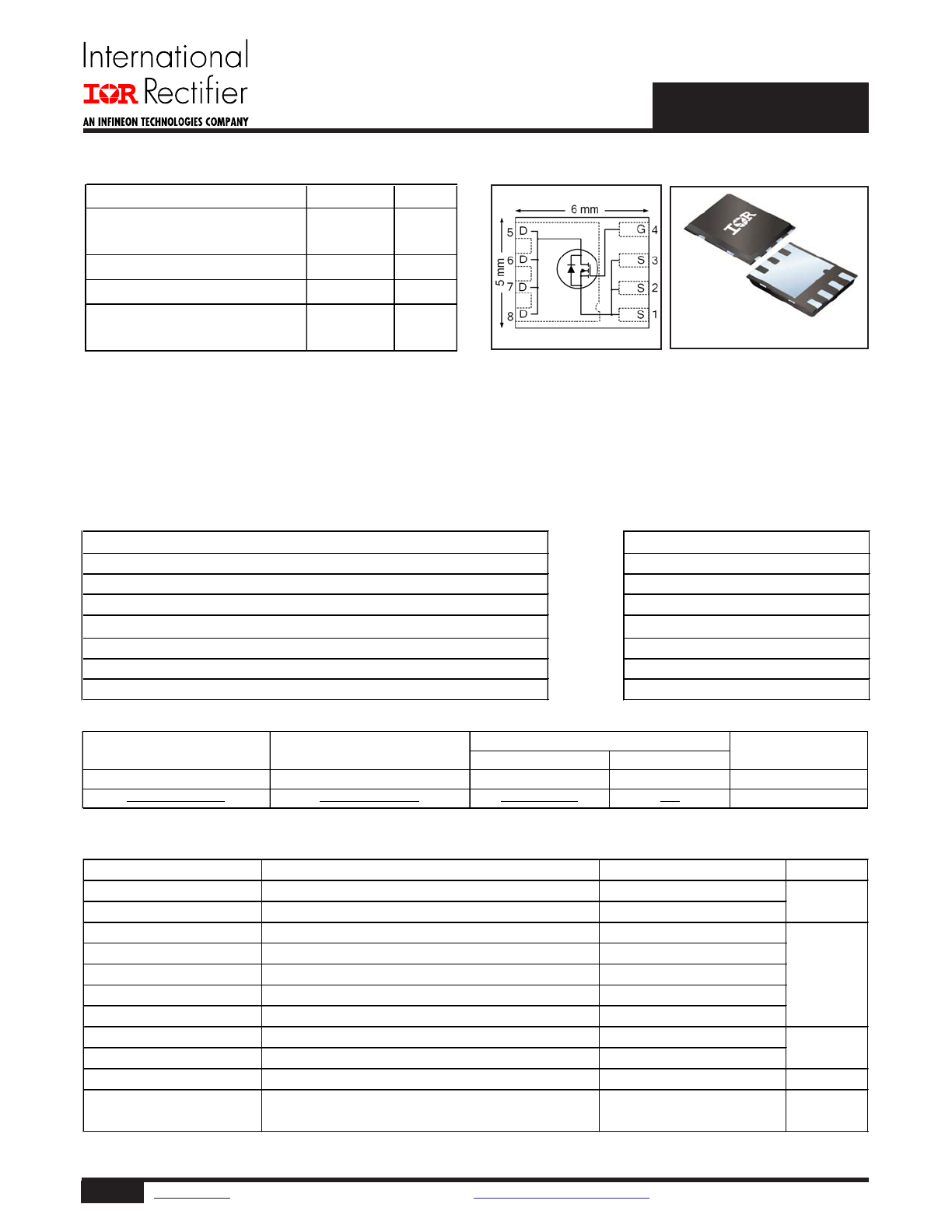 International
IOR Rectifier
AN INFINEON TECHNOLOGIES COMPANY

6 mm
5 mm
5 D
6 D
7 D
8 D
G 4
S 3
S 2
S 1

IOR